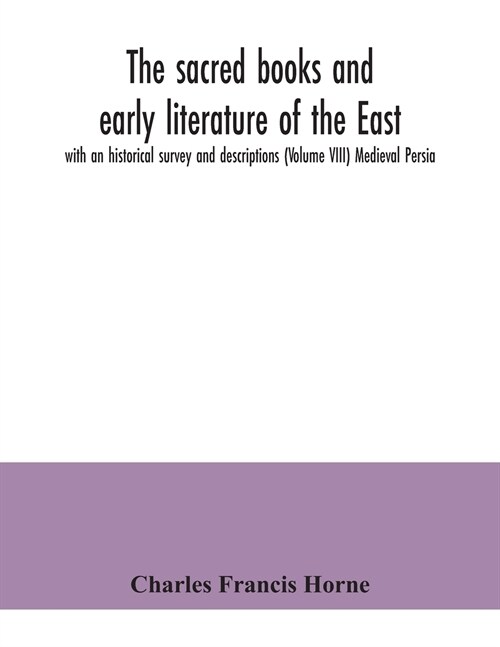 The sacred books and early literature of the East

with an historical survey and descriptions (Volume VIII) Medieval Persia

Charles Francis Horne